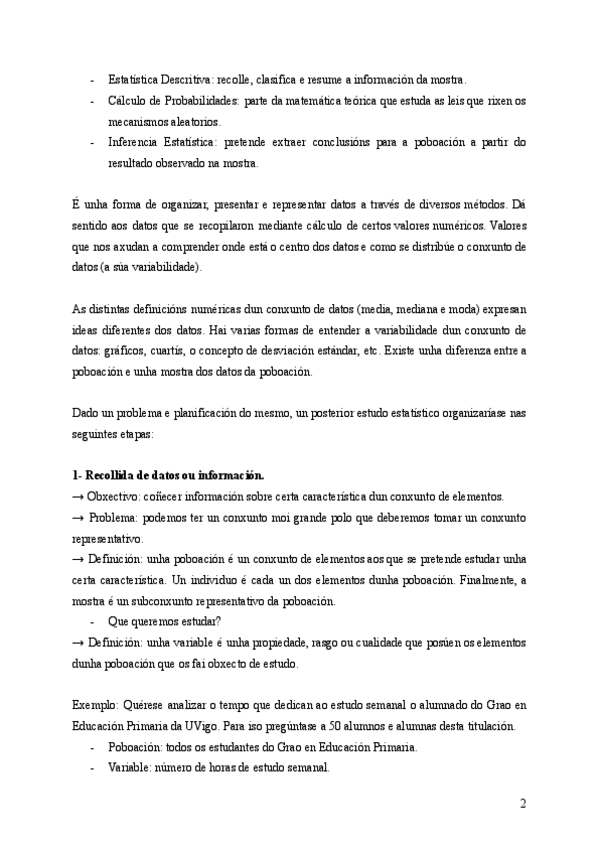 - Estatística Descritiva: recolle, clasifica e resume a información da mostra.
- Cálculo de Probabilidades: parte da matemática teórica que estuda as leis que rixen os mecanismos aleatorios.
- Inferencia Estatística: pretende extraer conclusións para a poboación a partir do resultado observado na mostra.

É unha forma de organizar, presentar e representar datos a través de diversos métodos. Dá sentido aos datos que se recopilaron mediante cálculo de certos valores numéricos. Valores que nos axudan a comprender onde está o centro dos datos e como se distribúe o conxunto de datos (a súa variabilidade).

As distintas definicións numéricas dun conxunto de datos (media, mediana e moda) expresan ideas diferentes dos datos. Hai varias formas de entender a variabilidade dun conxunto de datos: gráficos, cuartís, o concepto de desviación estándar, etc. Existe unha diferenza entre a poboación e unha mostra dos datos da poboación.

Dado un problema e planificación do mesmo, un posterior estudo estatístico organizaríase nas seguintes etapas:

1- Recollida de datos ou información.
→ Obxectivo: coñecer información sobre certa característica dun conxunto de elementos.
→ Problema: podemos ter un conxunto moi grande polo que deberemos tomar un conxunto representativo.
→ Definición: unha poboación é un conxunto de elementos aos que se pretende estudar unha certa característica. Un individuo é cada un dos elementos dunha poboación. Finalmente, a mostra é un subconxunto representativo da poboación.
- Que queremos estudar?
→ Definición: unha variable é unha propiedade, rasgo ou cualidade que posúen os elementos dunha poboación que os fai obxecto de estudo.

Exemplo: Quérese analizar o tempo que dedican ao estudo semanal o alumnado do Grao en Educación Primaria da UVigo. Para iso pregúntase a 50 alumnos e alumnas desta titulación.
- Poboación: todos os estudantes do Grao en Educación Primaria.
- Variable: número de horas de estudo semanal.

2